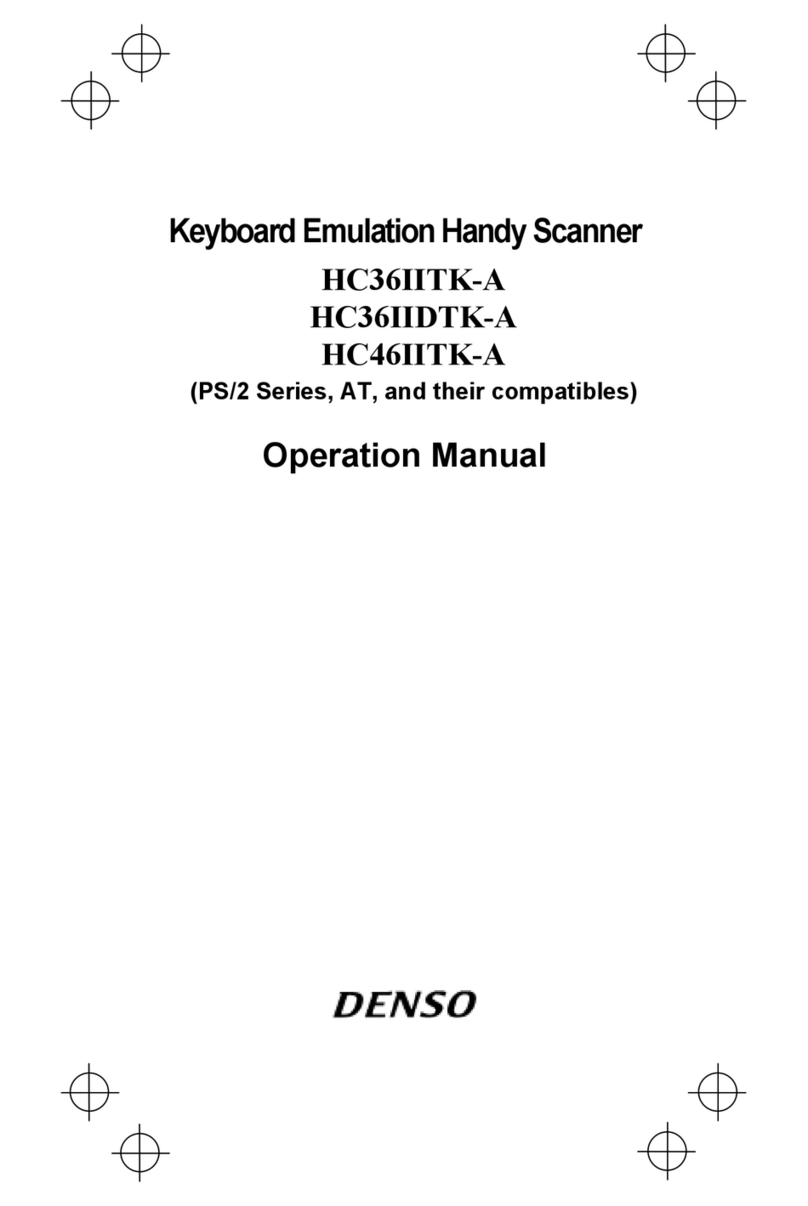 Keyboard Emulation Handy Scanner

HC36IITK-A
HC36IIDTK-A
HC46IITK-A
(PS/2 Series, AT, and their compatibles)

Operation Manual

DENSO